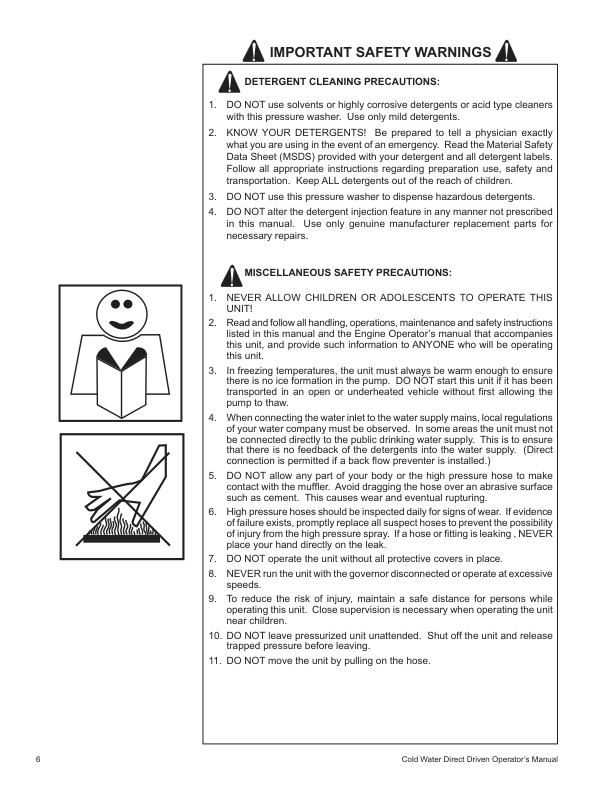 IMPORTANT SAFETY WARNINGS

DETERGENT CLEANING PRECAUTIONS:

1. DO NOT use solvents or highly corrosive detergents or acid type cleaners with this pressure washer. Use only mild detergents.
2. KNOW YOUR DETERGENTS! Be prepared to tell a physician exactly what you are using in the event of an emergency. Read the Material Safety Data Sheet (MSDS) provided with your detergent and all detergent labels. Follow all appropriate instructions regarding preparation use, safety and transportation. Keep ALL detergents out of the reach of children.
3. DO NOT use this pressure washer to dispense hazardous detergents.
4. DO NOT alter the detergent injection feature in any manner not prescribed in this manual. Use only genuine manufacturer replacement parts for necessary repairs.

MISCELLANEOUS SAFETY PRECAUTIONS:

1. NEVER ALLOW CHILDREN OR ADOLESCENTS TO OPERATE THIS UNIT!
2. Read and follow all handling, operations, maintenance and safety instructions listed in this manual and the Engine Operator's manual that accompanies this unit, and provide such information to ANYONE who will be operating this unit.
3. In freezing temperatures, the unit must always be warm enough to ensure there is no ice formation in the pump. DO NOT start this unit if it has been transported in an open or underheated vehicle without first allowing the pump to thaw.
4. When connecting the water inlet to the water supply mains, local regulations of your water company must be observed. In some areas the unit must not be connected directly to the public drinking water supply. This is to ensure that there is no feedback of the detergents into the water supply. (Direct connection is permitted if a back flow preventer is installed.)
5. DO NOT allow any part of your body or the high pressure hose to make contact with the muffler. Avoid dragging the hose over an abrasive surface such as cement. This causes wear and eventual rupturing.
6. High pressure hoses should be inspected daily for signs of wear. If evidence of failure exists, promptly replace all suspect hoses to prevent the possibility of injury from the high pressure spray. If a hose or fitting is leaking , NEVER place your hand directly on the leak.
7. DO NOT operate the unit without all protective covers in place.
8. NEVER run the unit with the governor disconnected or operate at excessive speeds.
9. To reduce the risk of injury, maintain a safe distance for persons while operating this unit. Close supervision is necessary when operating the unit near children.
10. DO NOT leave pressurized unit unattended. Shut off the unit and release trapped pressure before leaving.
11. DO NOT move the unit by pulling on the hose.

6

Cold Water Direct Driven Operator's Manual